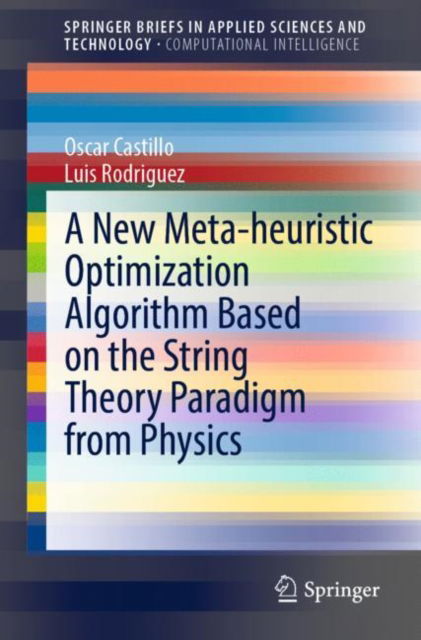 SPRINGER BRIEFS IN APPLIED SCIENCES AND TECHNOLOGY · COMPUTATIONAL INTELLIGENCE

Oscar Castillo
Luis Rodriguez

A New Meta-heuristic Optimization Algorithm Based on the String Theory Paradigm from Physics

Springer